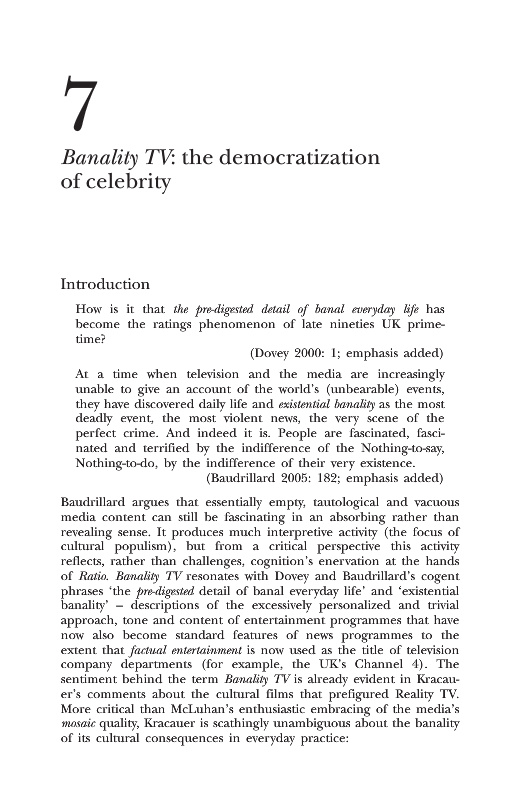 7

Banality TV: the democratization of celebrity

Introduction

How is it that the pre-digested detail of banal everyday life has become the ratings phenomenon of late nineties UK primetime?

(Dovey 2000: 1; emphasis added)

At a time when television and the media are increasingly unable to give an account of the world's (unbearable) events, they have discovered daily life and existential banality as the most deadly event, the most violent news, the very scene of the perfect crime. And indeed it is. People are fascinated, fascinated and terrified by the indifference of the Nothing-to-say, Nothing-to-do, by the indifference of their very existence.

(Baudrillard 2005: 182; emphasis added)

Baudrillard argues that essentially empty, tautological and vacuous media content can still be fascinating in an absorbing rather than revealing sense. It produces much interpretive activity (the focus of cultural populism), but from a critical perspective this activity reflects, rather than challenges, cognition's enervation at the hands of Ratio. Banality TV resonates with Dovey and Baudrillard's cogent phrases 'the pre-digested detail of banal everyday life' and 'existential banality' – descriptions of the excessively personalized and trivial approach, tone and content of entertainment programmes that have now also become standard features of news programmes to the extent that factual entertainment is now used as the title of television company departments (for example, the UK's Channel 4). The sentiment behind the term Banality TV is already evident in Kracauer's comments about the cultural films that prefigured Reality TV. More critical than McLuhan's enthusiastic embracing of the media's mosaic quality, Kracauer is scathingly unambiguous about the banality of its cultural consequences in everyday practice: